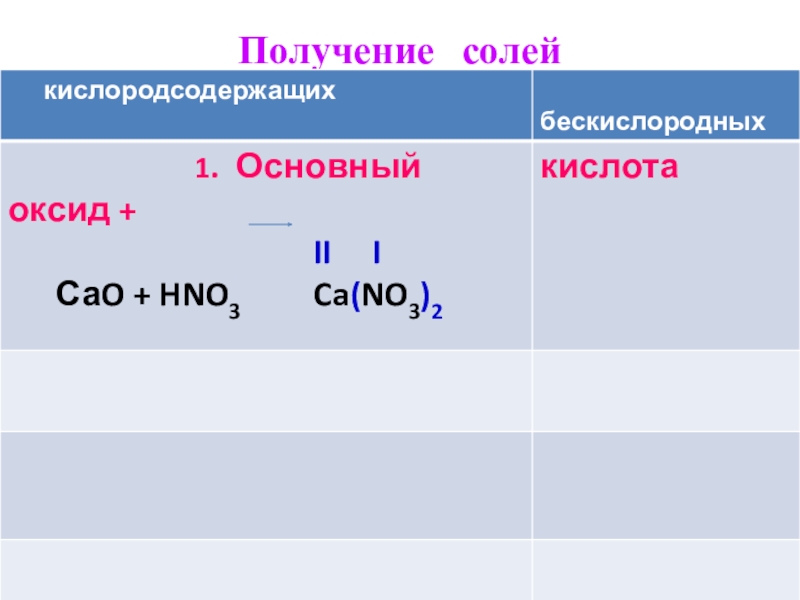 Получение солей

| кислородсодержащих | бескислородных |
|---|---|
| 1. Основный оксид + II I $CaO + HNO_3$ $Ca(NO_3)_2$ | кислота |
| | |
| | |
| | |